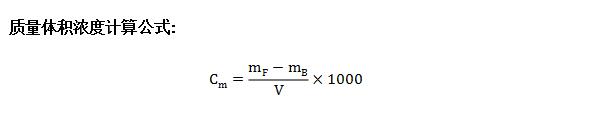 质量体积浓度计算公式:

$C_m = \frac{m_F - m_B}{V} \times 1000$